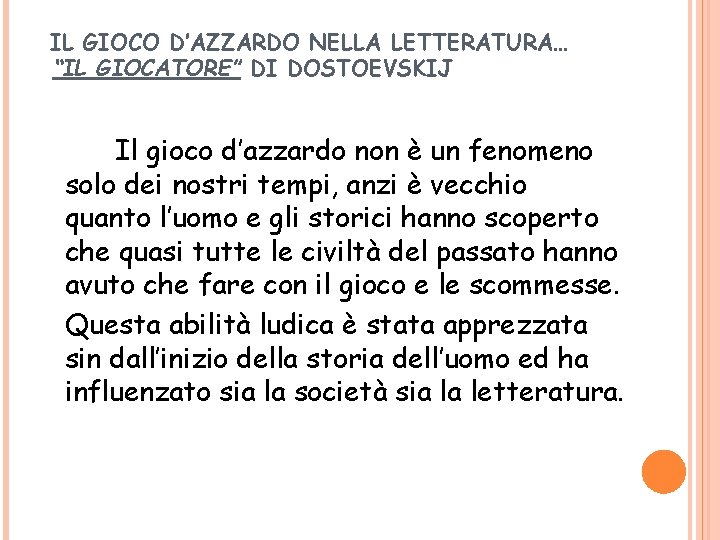 IL GIOCO D'AZZARDO NELLA LETTERATURA… "IL GIOCATORE" DI DOSTOEVSKIJ

Il gioco d'azzardo non è un fenomeno solo dei nostri tempi, anzi è vecchio quanto l'uomo e gli storici hanno scoperto che quasi tutte le civiltà del passato hanno avuto che fare con il gioco e le scommesse.

Questa abilità ludica è stata apprezzata sin dall'inizio della storia dell'uomo ed ha influenzato sia la società sia la letteratura.